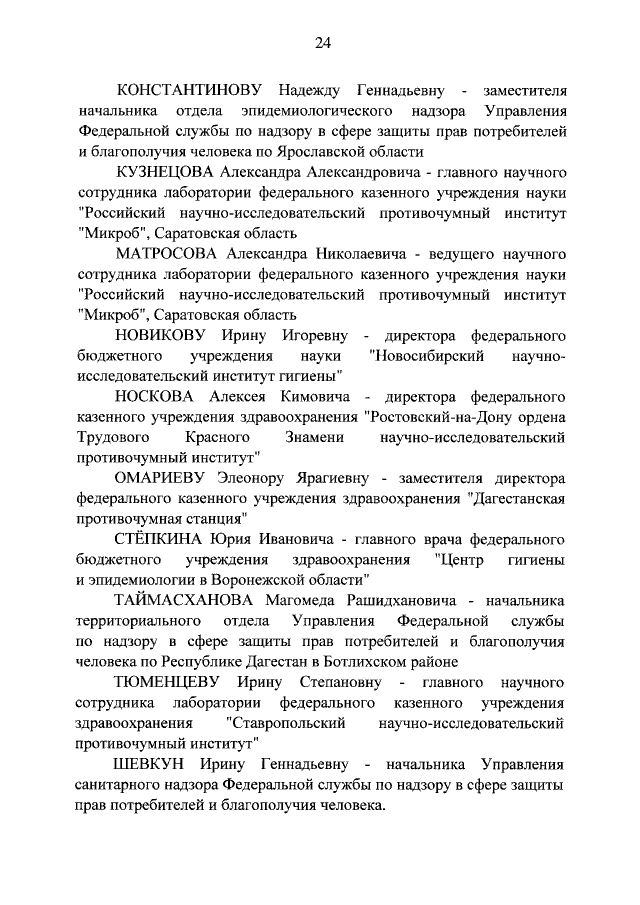 24

КОНСТАНТИНОВУ Надежду Геннадьевну - заместителя начальника отдела эпидемиологического надзора Управления Федеральной службы по надзору в сфере защиты прав потребителей и благополучия человека по Ярославской области

КУЗНЕЦОВА Александра Александровича - главного научного сотрудника лаборатории федерального казенного учреждения науки "Российский научно-исследовательский противочумный институт "Микроб", Саратовская область

МАТРОСОВА Александра Николаевича - ведущего научного сотрудника лаборатории федерального казенного учреждения науки "Российский научно-исследовательский противочумный институт "Микроб", Саратовская область

НОВИКОВУ Ирину Игоревну - директора федерального бюджетного учреждения науки "Новосибирский научно-исследовательский институт гигиены"

НОСКОВА Алексея Кимовича - директора федерального казенного учреждения здравоохранения "Ростовский-на-Дону ордена Трудового Красного Знамени научно-исследовательский противочумный институт"

ОМАРИЕВУ Элеонору Ярагиевну - заместителя директора федерального казенного учреждения здравоохранения "Дагестанская противочумная станция"

СТЁПКИНА Юрия Ивановича - главного врача федерального бюджетного учреждения здравоохранения "Центр гигиены и эпидемиологии в Воронежской области"

ТАЙМАСХАНОВА Магомеда Рашидхановича - начальника территориального отдела Управления Федеральной службы по надзору в сфере защиты прав потребителей и благополучия человека по Республике Дагестан в Ботлихском районе

ТЮМЕНЦЕВУ Ирину Степановну - главного научного сотрудника лаборатории федерального казенного учреждения здравоохранения "Ставропольский научно-исследовательский противочумный институт"

ШЕВКУН Ирину Геннадьевну - начальника Управления санитарного надзора Федеральной службы по надзору в сфере защиты прав потребителей и благополучия человека.